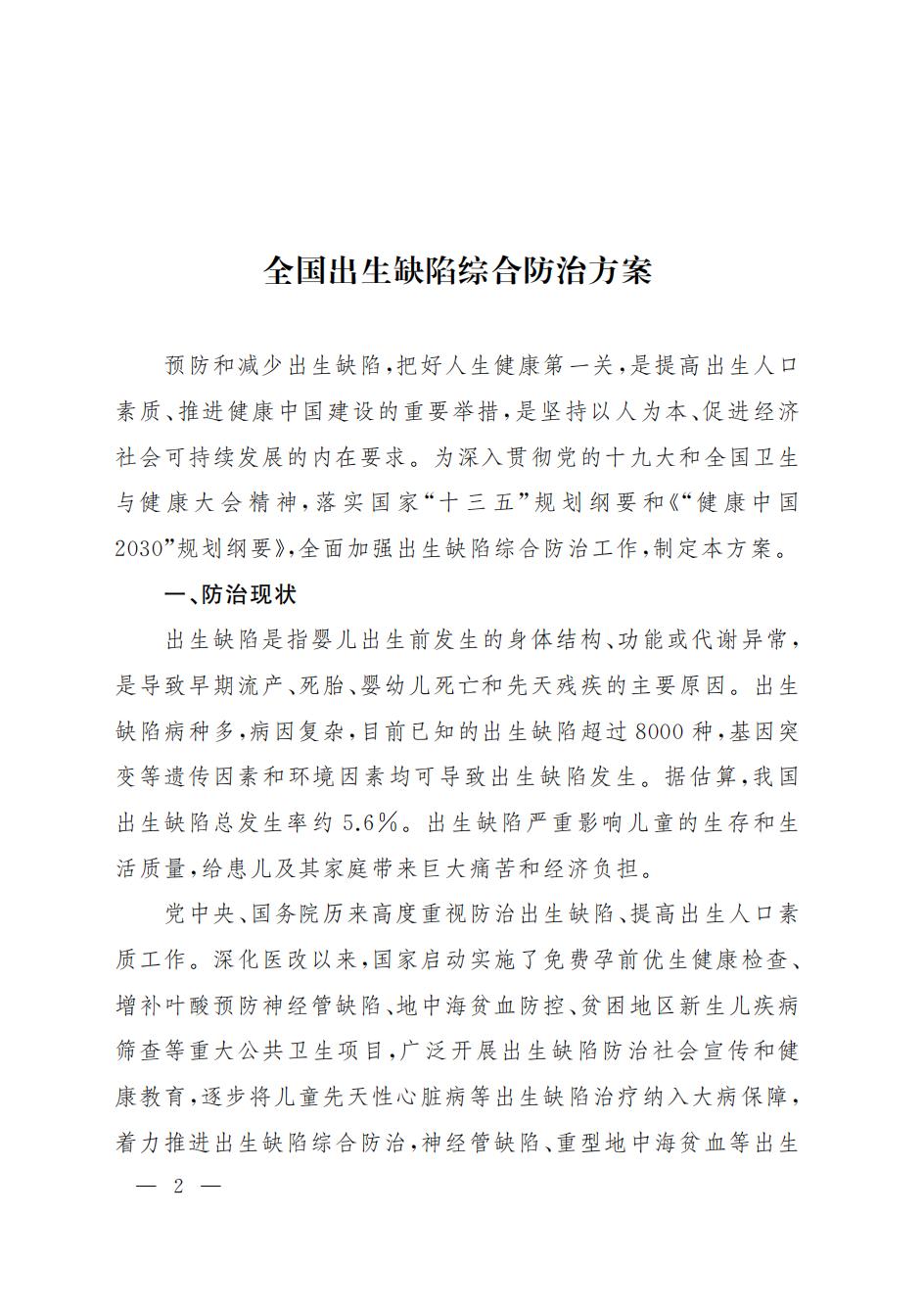 全国出生缺陷综合防治方案

预防和减少出生缺陷，把好人生健康第一关，是提高出生人口素质、推进健康中国建设的重要举措，是坚持以人为本、促进经济社会可持续发展的内在要求。为深入贯彻党的十九大和全国卫生与健康大会精神，落实国家“十三五”规划纲要和《“健康中国2030”规划纲要》，全面加强出生缺陷综合防治工作，制定本方案。

一、防治现状

出生缺陷是指婴儿出生前发生的身体结构、功能或代谢异常，是导致早期流产、死胎、婴幼儿死亡和先天残疾的主要原因。出生缺陷病种多，病因复杂，目前已知的出生缺陷超过8000种，基因突变等遗传因素和环境因素均可导致出生缺陷发生。据估算，我国出生缺陷总发生率约5.6%。出生缺陷严重影响儿童的生存和生活质量，给患儿及其家庭带来巨大痛苦和经济负担。

党中央、国务院历来高度重视防治出生缺陷、提高出生人口素质工作。深化医改以来，国家启动实施了免费孕前优生健康检查、增补叶酸预防神经管缺陷、地中海贫血防控、贫困地区新生儿疾病筛查等重大公共卫生项目，广泛开展出生缺陷防治社会宣传和健康教育，逐步将儿童先天性心脏病等出生缺陷治疗纳入大病保障，着力推进出生缺陷综合防治，神经管缺陷、重型地中海贫血等出生

— 2 —